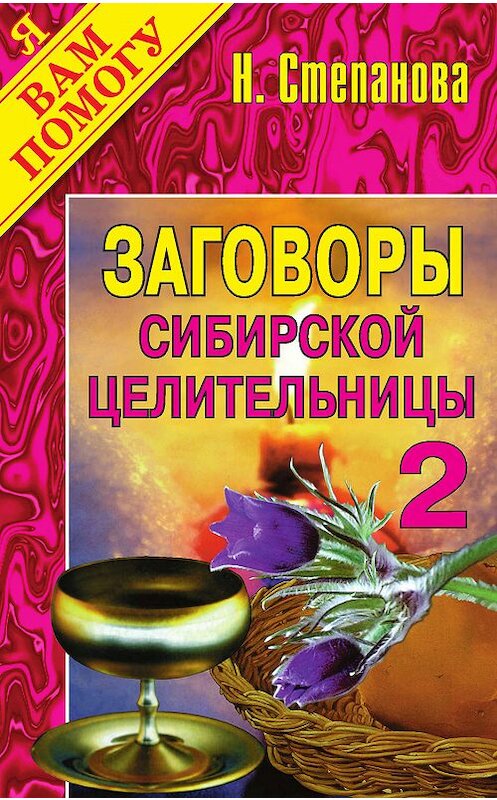 Я ВАМ ПОМОГУ

Н. Степанова

ЗАГОВОРЫ СИБИРСКОЙ ЦЕЛИТЕЛЬНИЦЫ

2